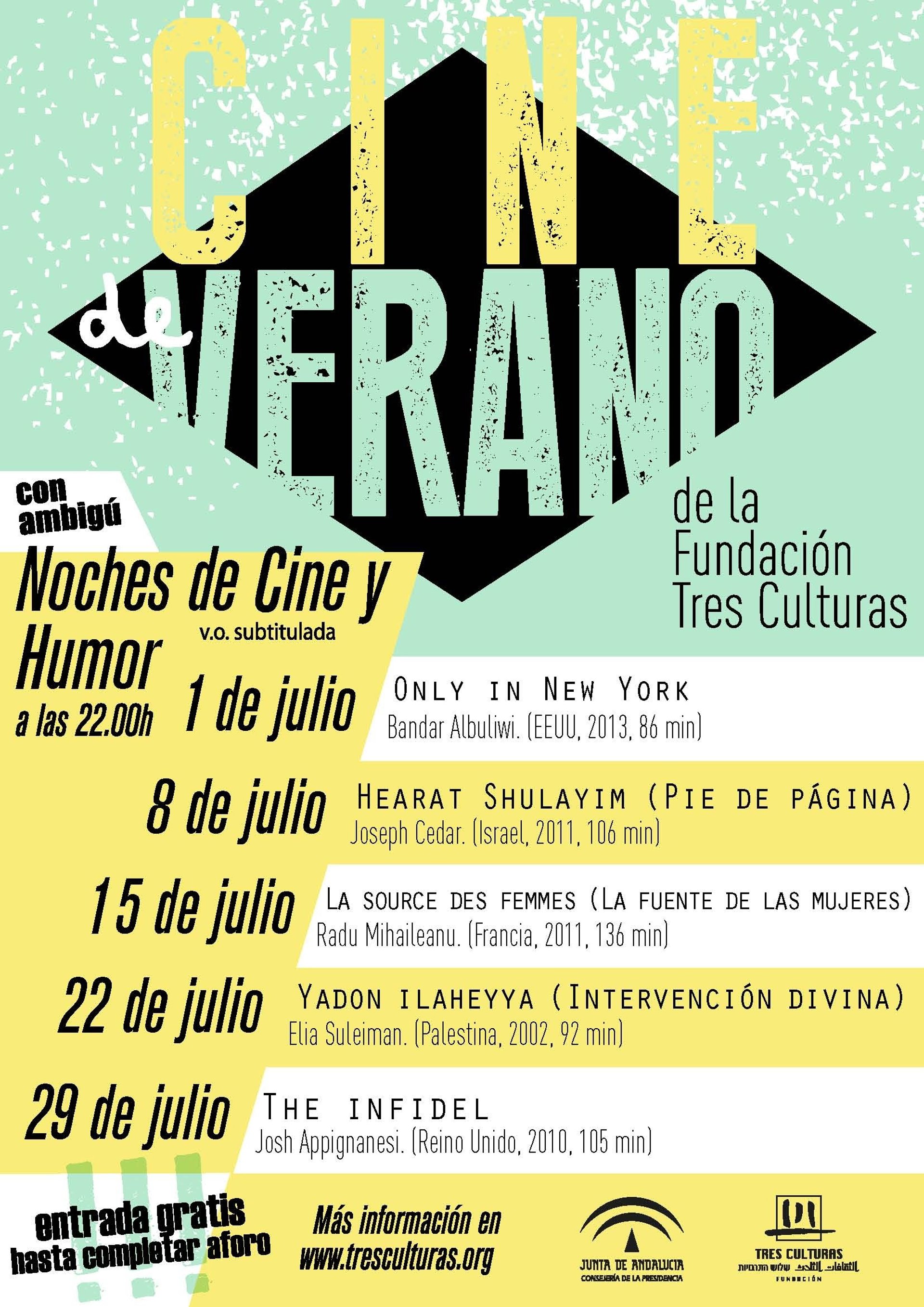 CINE
de
VERANO

de la
Fundación
Tres Culturas

con
ambigú

Noches de Cine y Humor
v.o. subtitulada
a las 22.00h

1 de julio
ONLY IN NEW YORK
Bandar Albuliwi. (EEUU, 2013, 86 min)

8 de julio
HEARAT SHULAYIM (PIE DE PÁGINA)
Joseph Cedar. (Israel, 2011, 106 min)

15 de julio
LA SOURCE DES FEMMES (LA FUENTE DE LAS MUJERES)
Radu Mihaileanu. (Francia, 2011, 136 min)

22 de julio
YADON ILAHEYYA (INTERVENCIÓN DIVINA)
Elia Suleiman. (Palestina, 2002, 92 min)

29 de julio
THE INFIDEL
Josh Appignanesi. (Reino Unido, 2010, 105 min)

!!!
entrada gratis
hasta completar aforo

Más información en
www.tresculturas.org

JUNTA DE ANDALUCIA
CONSEJERÍA DE LA PRESIDENCIA

TRES CULTURAS
FUNDACIÓN